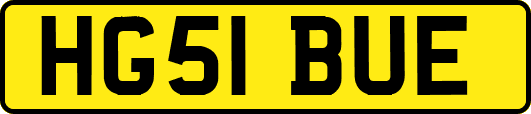 HG51 BUE